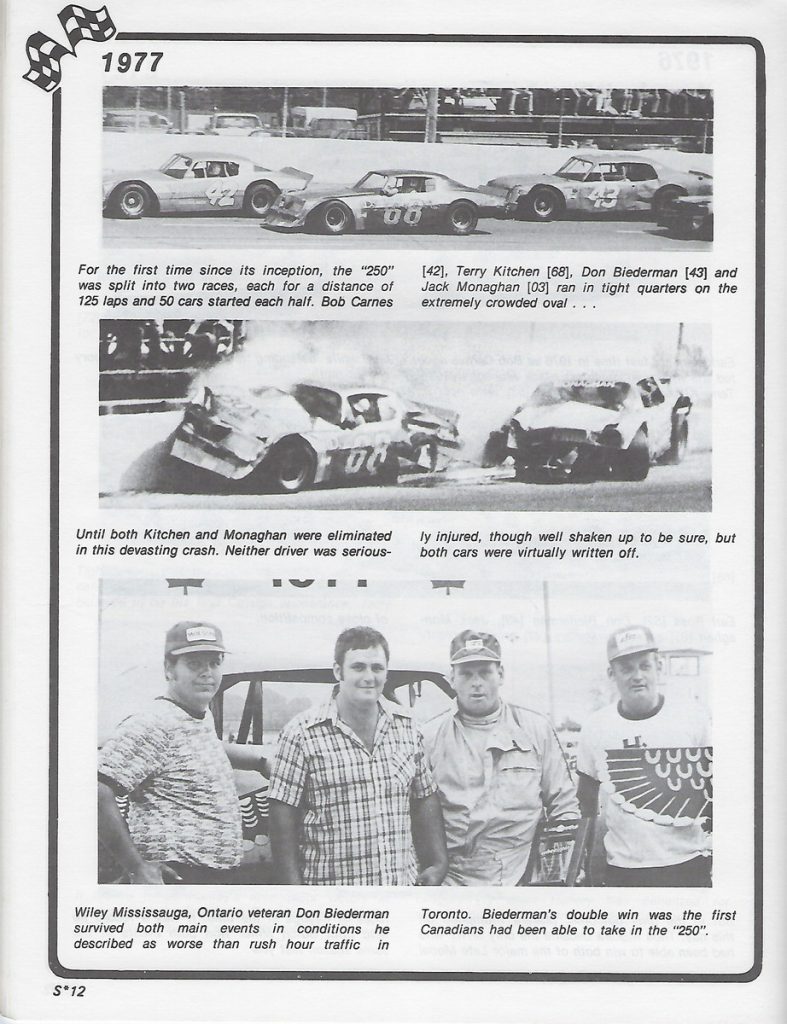 1977

For the first time since its inception, the "250" was split into two races, each for a distance of 125 laps and 50 cars started each half. Bob Carnes [42], Terry Kitchen [68], Don Biederman [43] and Jack Monaghan [03] ran in tight quarters on the extremely crowded oval . . .

Until both Kitchen and Monaghan were eliminated in this devasting crash. Neither driver was seriously injured, though well shaken up to be sure, but both cars were virtually written off.

Wiley Mississauga, Ontario veteran Don Biederman survived both main events in conditions he described as worse than rush hour traffic in Toronto. Biederman's double win was the first Canadians had been able to take in the "250".

S*12